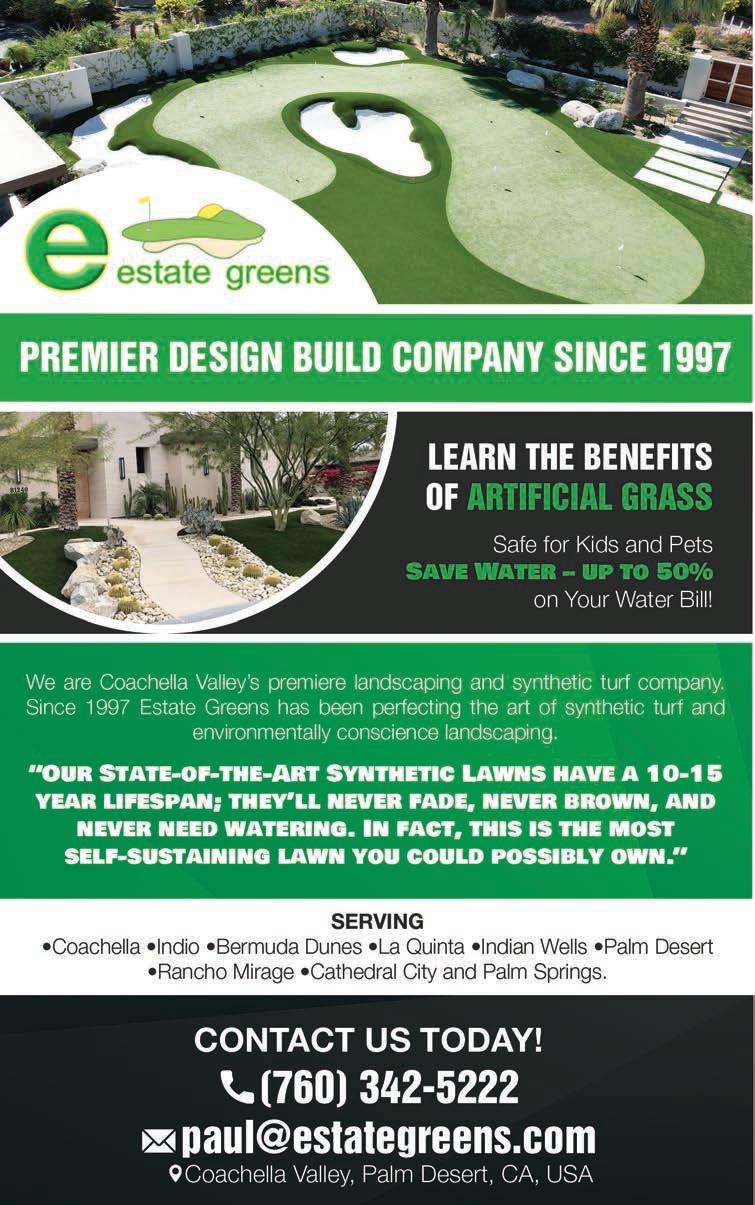 e estate greens

PREMIER DESIGN BUILD COMPANY SINCE 1997

LEARN THE BENEFITS OF ARTIFICIAL GRASS

Safe for Kids and Pets
SAVE WATER – UP TO 50%
on Your Water Bill!

We are Coachella Valley's premiere landscaping and synthetic turf company. Since 1997 Estate Greens has been perfecting the art of synthetic turf and environmentally conscience landscaping.

"OUR STATE-OF-THE-ART SYNTHETIC LAWNS HAVE A 10-15 YEAR LIFESPAN; THEY'LL NEVER FADE, NEVER BROWN, AND NEVER NEED WATERING. IN FACT, THIS IS THE MOST SELF-SUSTAINING LAWN YOU COULD POSSIBLY OWN."

SERVING
•Coachella •Indio •Bermuda Dunes •La Quinta •Indian Wells •Palm Desert •Rancho Mirage •Cathedral City and Palm Springs.

CONTACT US TODAY!
(760) 342-5222
paul@estategreens.com
Coachella Valley, Palm Desert, CA, USA